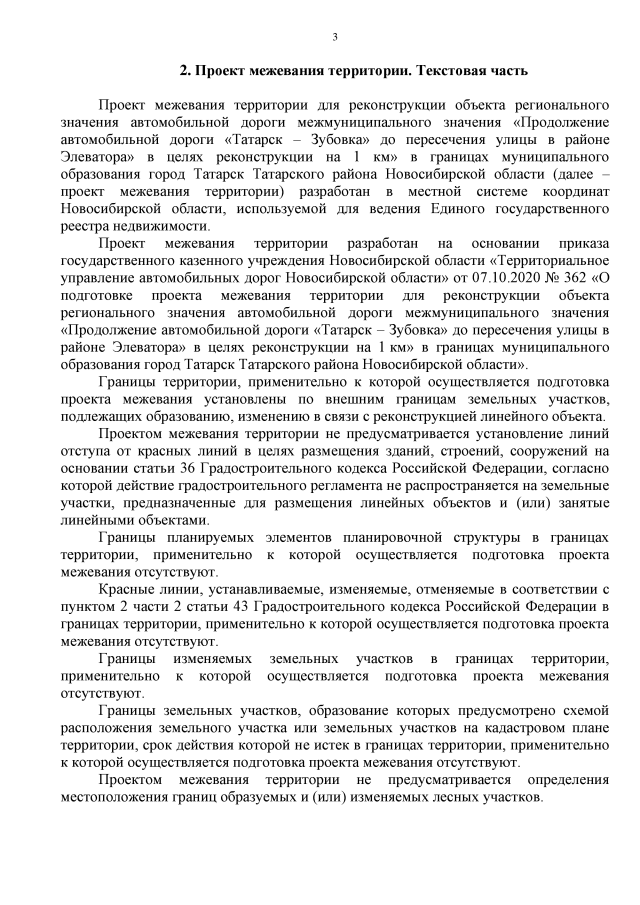 3

2. Проект межевания территории. Текстовая часть

Проект межевания территории для реконструкции объекта регионального значения автомобильной дороги межмуниципального значения «Продолжение автомобильной дороги «Татарск – Зубовка» до пересечения улицы в районе Элеватора» в целях реконструкции на 1 км» в границах муниципального образования город Татарск Татарского района Новосибирской области (далее – проект межевания территории) разработан в местной системе координат Новосибирской области, используемой для ведения Единого государственного реестра недвижимости.

Проект межевания территории разработан на основании приказа государственного казенного учреждения Новосибирской области «Территориальное управление автомобильных дорог Новосибирской области» от 07.10.2020 № 362 «О подготовке проекта межевания территории для реконструкции объекта регионального значения автомобильной дороги межмуниципального значения «Продолжение автомобильной дороги «Татарск – Зубовка» до пересечения улицы в районе Элеватора» в целях реконструкции на 1 км» в границах муниципального образования город Татарск Татарского района Новосибирской области».

Границы территории, применительно к которой осуществляется подготовка проекта межевания установлены по внешним границам земельных участков, подлежащих образованию, изменению в связи с реконструкцией линейного объекта.

Проектом межевания территории не предусматривается установление линий отступа от красных линий в целях размещения зданий, строений, сооружений на основании статьи 36 Градостроительного кодекса Российской Федерации, согласно которой действие градостроительного регламента не распространяется на земельные участки, предназначенные для размещения линейных объектов и (или) занятые линейными объектами.

Границы планируемых элементов планировочной структуры в границах территории, применительно к которой осуществляется подготовка проекта межевания отсутствуют.

Красные линии, устанавливаемые, изменяемые, отменяемые в соответствии с пунктом 2 части 2 статьи 43 Градостроительного кодекса Российской Федерации в границах территории, применительно к которой осуществляется подготовка проекта межевания отсутствуют.

Границы изменяемых земельных участков в границах территории, применительно к которой осуществляется подготовка проекта межевания отсутствуют.

Границы земельных участков, образование которых предусмотрено схемой расположения земельного участка или земельных участков на кадастровом плане территории, срок действия которой не истек в границах территории, применительно к которой осуществляется подготовка проекта межевания отсутствуют.

Проектом межевания территории не предусматривается определения местоположения границ образуемых и (или) изменяемых лесных участков.